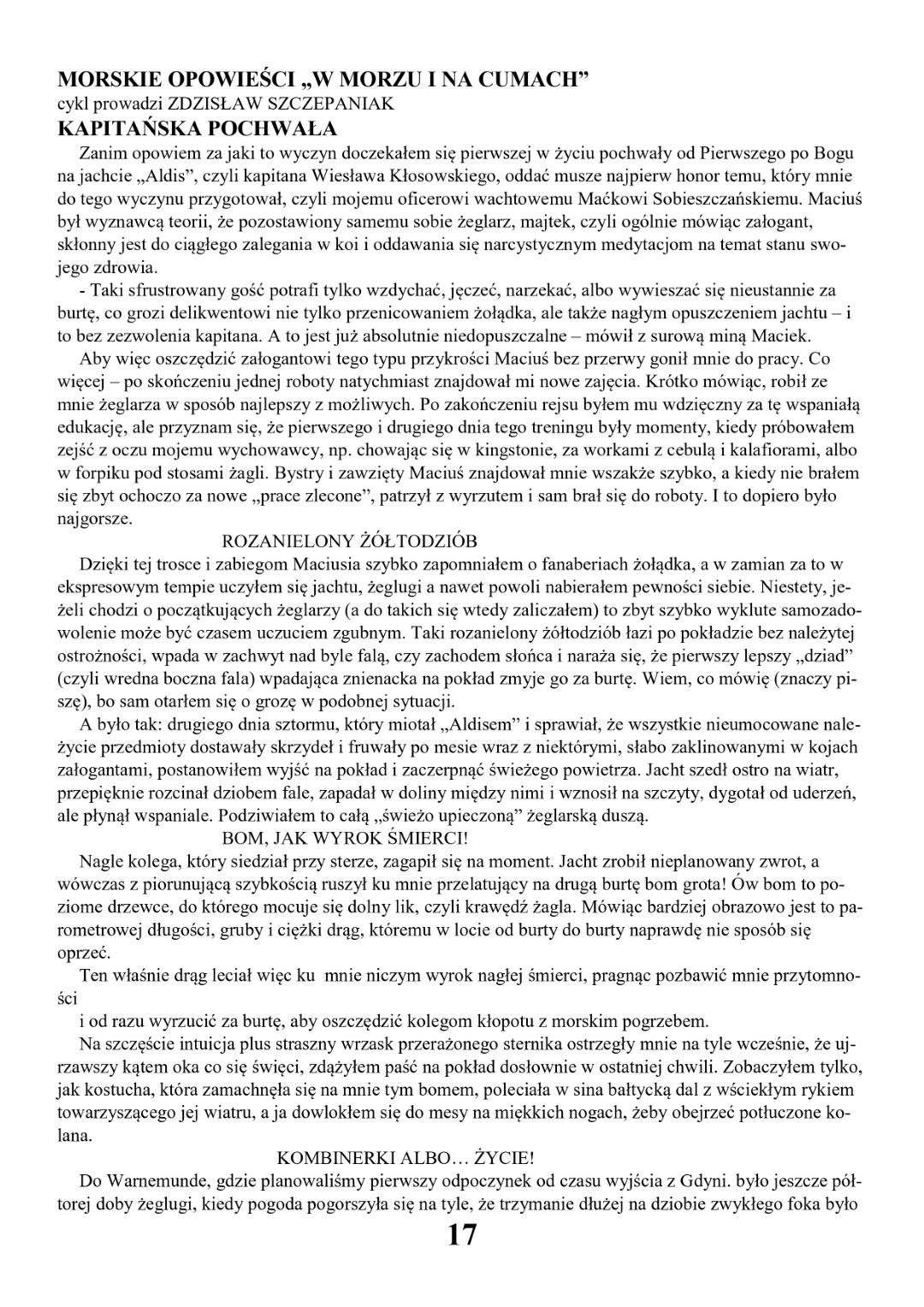 MORSKIE OPOWIEŚCI „W MORZU I NA CUMACH”
cykl prowadzi ZDZISŁAW SZCZEPANIAK
KAPITAŃSKA POCHWAŁA

Zanim opowiem za jaki to wyczyn doczekałem się pierwszej w życiu pochwały od Pierwszego po Bogu na jachcie „Aldis”, czyli kapitana Wiesława Kłosowskiego, oddać musze najpierw honor temu, który mnie do tego wyczynu przygotował, czyli mojemu oficerowi wachtowemu Maćkowi Sobieszczańskiemu. Maciuś był wyznawcą teorii, że pozostawiony samemu sobie żeglarz, majtek, czyli ogólnie mówiąc załogant, skłonny jest do ciągłego zalegania w koi i oddawania się narcystycznym medytacjom na temat stanu swojego zdrowia.

- Taki sfrustrowany gość potrafi tylko wzdychać, jęczeć, narzekać, albo wywieszać się nieustannie za burtę, co grozi delikwentowi nie tylko przenicowaniem żołądka, ale także nagłym opuszczeniem jachtu – i to bez zezwolenia kapitana. A to jest już absolutnie niedopuszczalne – mówił z surową miną Maciek.

Aby więc oszczędzić załogantowi tego typu przykrości Maciuś bez przerwy gonił mnie do pracy. Co więcej – po skończeniu jednej roboty natychmiast znajdował mi nowe zajęcia. Krótko mówiąc, robił ze mnie żeglarza w sposób najlepszy z możliwych. Po zakończeniu rejsu byłem mu wdzięczny za tę wspaniałą edukację, ale przyznam się, że pierwszego i drugiego dnia tego treningu były momenty, kiedy próbowałem zejść z oczu mojemu wychowawcy, np. chowając się w kingstonie, za workami z cebulą i kalafiorami, albo w forpiku pod stosami żagli. Bystry i zawzięty Maciuś znajdował mnie wszakże szybko, a kiedy nie brałem się zbyt ochoczo za nowe „prace zlecone”, patrzył z wyrzutem i sam brał się do roboty. I to dopiero było najgorsze.

ROZANIELONY ŻÓŁTODZIÓB

Dzięki tej trosce i zabiegom Maciusia szybko zapomniałem o fanaberiach żołądka, a w zamian za to w ekspresowym tempie uczyłem się jachtu, żeglugi a nawet powoli nabierałem pewności siebie. Niestety, jeżeli chodzi o początkujących żeglarzy (a do takich się wtedy zaliczałem) to zbyt szybko wyklute samozadowolenie może być czasem uczuciem zgubnym. Taki rozanielony żółtodziób łazi po pokładzie bez należytej ostrożności, wpada w zachwyt nad byle falą, czy zachodem słońca i naraża się, że pierwszy lepszy „dziad” (czyli wredna boczna fala) wpadająca znienacka na pokład zmyje go za burtę. Wiem, co mówię (znaczy piszę), bo sam otarłem się o grozę w podobnej sytuacji.

A było tak: drugiego dnia sztormu, który miotał „Aldisem” i sprawiał, że wszystkie nieumocowane należycie przedmioty dostawały skrzydeł i fruwały po mesie wraz z niektórymi, słabo zaklinowanymi w kojach załogantami, postanowiłem wyjść na pokład i zaczerpnąć świeżego powietrza. Jacht szedł ostro na wiatr, przepięknie rozcinał dziobem fale, zapadał w doliny między nimi i wznosił na szczyty, dygotał od uderzeń, ale płynął wspaniale. Podziwiałem to całą „świeżo upieczoną” żeglarską duszą.

BOM, JAK WYROK ŚMIERCI!

Nagle kolega, który siedział przy sterze, zagapił się na moment. Jacht zrobił nieplanowany zwrot, a wówczas z piorunującą szybkością ruszył ku mnie przelatujący na drugą burtę bom grota! Ów bom to poziome drzewce, do którego mocuje się dolny lik, czyli krawędź żagla. Mówiąc bardziej obrazowo jest to parometrowej długości, gruby i ciężki drąg, któremu w locie od burty do burty naprawdę nie sposób się oprzeć.

Ten właśnie drąg leciał więc ku mnie niczym wyrok nagłej śmierci, pragnąc pozbawić mnie przytomności

i od razu wyrzucić za burtę, aby oszczędzić kolegom kłopotu z morskim pogrzebem.

Na szczęście intuicja plus straszny wrzask przerażonego sternika ostrzegły mnie na tyle wcześnie, że ujrzawszy kątem oka co się święci, zdążyłem paść na pokład dosłownie w ostatniej chwili. Zobaczyłem tylko, jak kostucha, która zamachnęła się na mnie tym bomem, poleciała w sina bałtycką dal z wściekłym rykiem towarzyszącego jej wiatru, a ja dowlokłem się do mesy na miękkich nogach, żeby obejrzeć potłuczone kolana.

KOMBINERKI ALBO… ŻYCIE!

Do Warnemunde, gdzie planowaliśmy pierwszy odpoczynek od czasu wyjścia z Gdyni. było jeszcze półtorej doby żeglugi, kiedy pogoda pogorszyła się na tyle, że trzymanie dłużej na dziobie zwykłego foka było

17